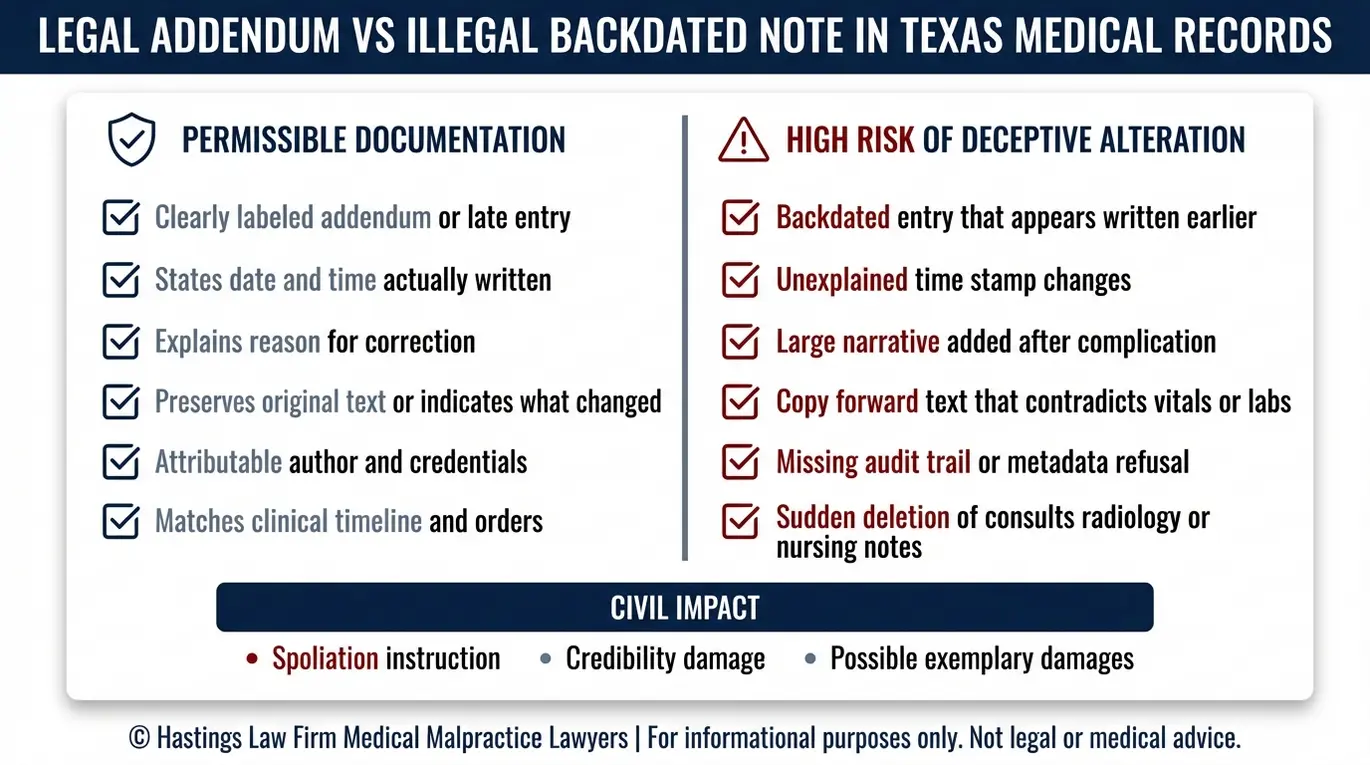 LEGAL ADDENDUM VS ILLEGAL BACKDATED NOTE IN TEXAS MEDICAL RECORDS

PERMISSIBLE DOCUMENTATION

Clearly labeled addendum or late entry

States date and time actually written

Explains reason for correction

Preserves original text or indicates what changed

Attributable author and credentials

Matches clinical timeline and orders

HIGH RISK OF DECEPTIVE ALTERATION

Backdated entry that appears written earlier

Unexplained time stamp changes

Large narrative added after complication

Copy forward text that contradicts vitals or labs

Missing audit trail or metadata refusal

Sudden deletion of consults radiology or nursing notes

CIVIL IMPACT

• Spoliation instruction • Credibility damage • Possible exemplary damages

© Hastings Law Firm Medical Malpractice Lawyers | For informational purposes only. Not legal or medical advice.